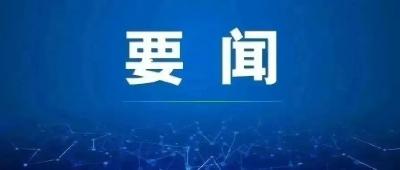 要 闻